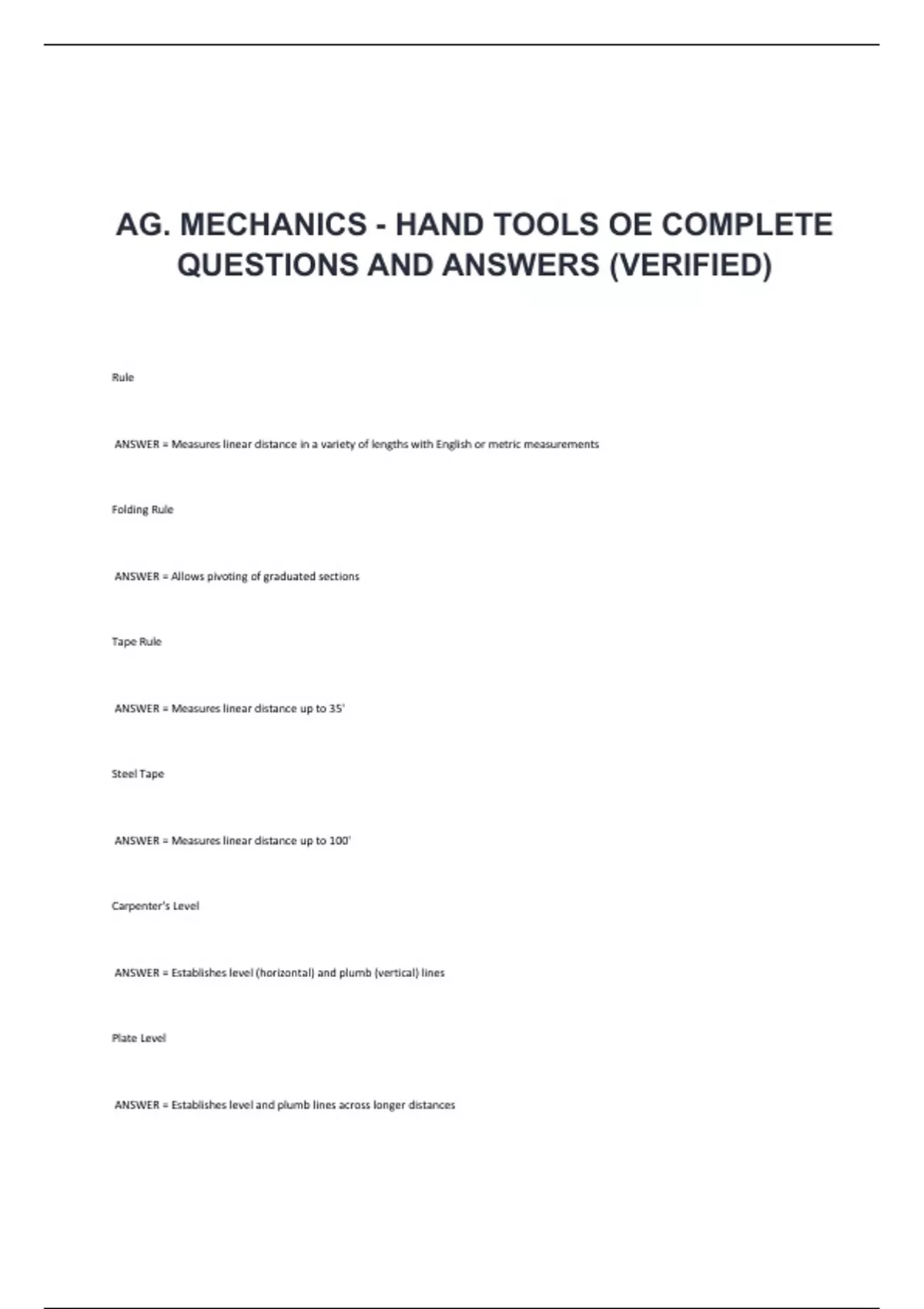 AG. MECHANICS - HAND TOOLS OE COMPLETE QUESTIONS AND ANSWERS (VERIFIED)

Rule

ANSWER = Measures linear distance in a variety of lengths with English or metric measurements

Folding Rule

ANSWER = Allows pivoting of graduated sections

Tape Rule

ANSWER = Measures linear distance up to 35'

Steel Tape

ANSWER = Measures linear distance up to 100'

Carpenter's Level

ANSWER = Establishes level (horizontal) and plumb (vertical) lines

Plate Level

ANSWER = Establishes level and plumb lines across longer distances